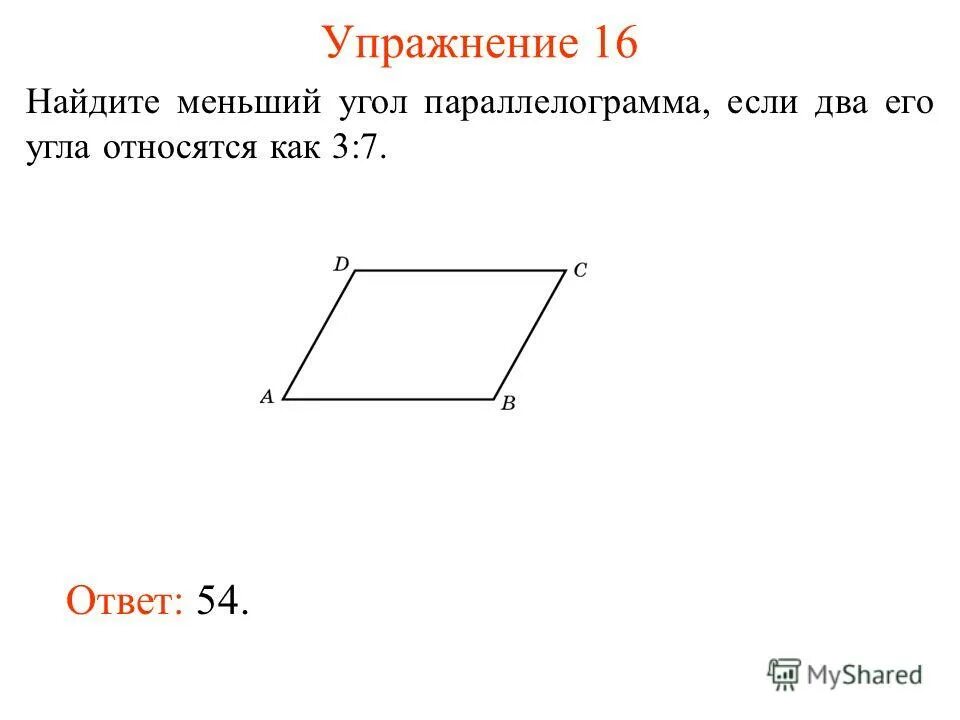 Упражнение 16

Найдите меньший угол параллелограмма, если два его угла относятся как 3:7.

D

C

A

B

Ответ: 54.

MyShared